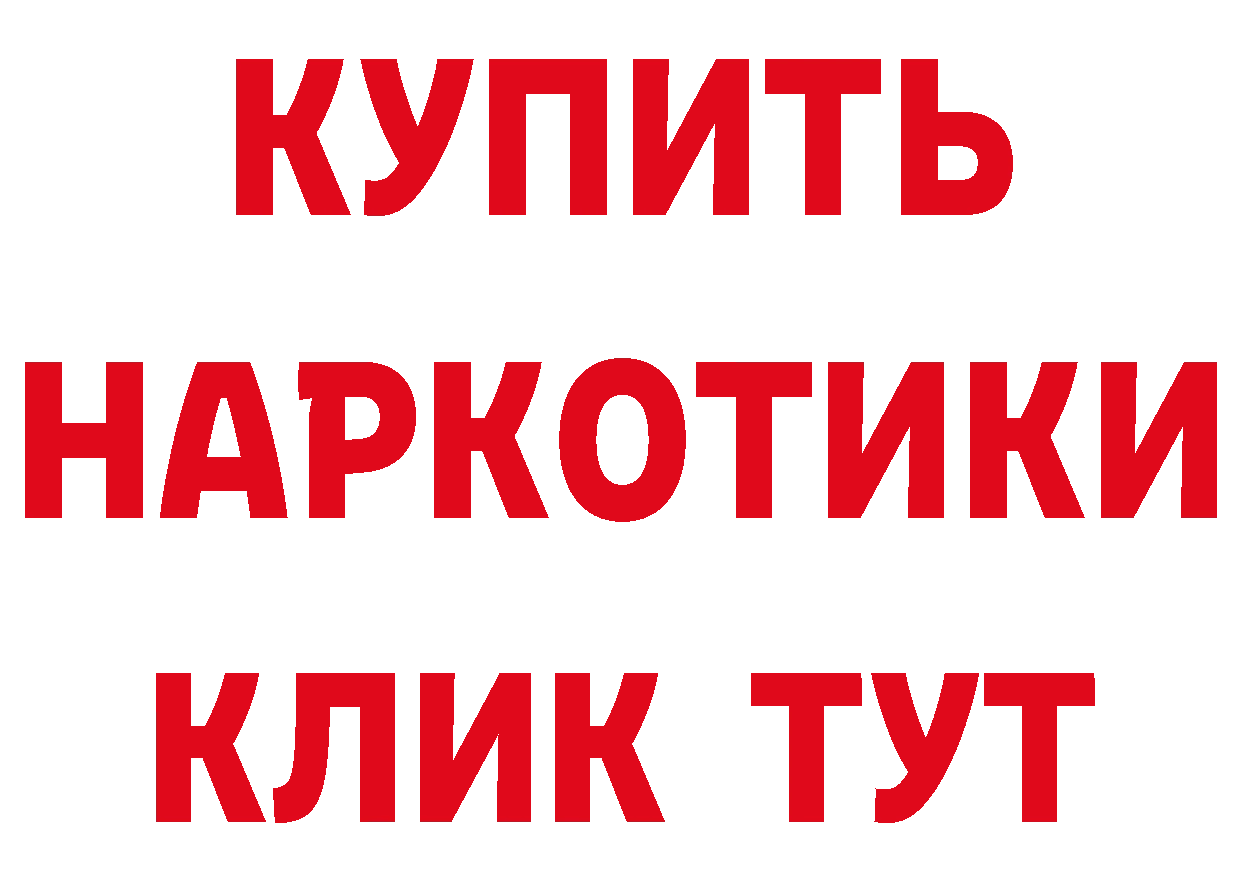 КУПИТЬ НАРКОТИКИ КЛИК ТУТ